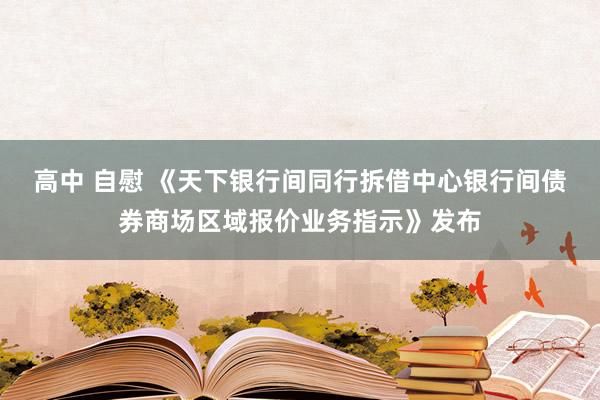 高中 自慰 《天下银行间同行拆借中心银行间债券商场区域报价业务指示》发布